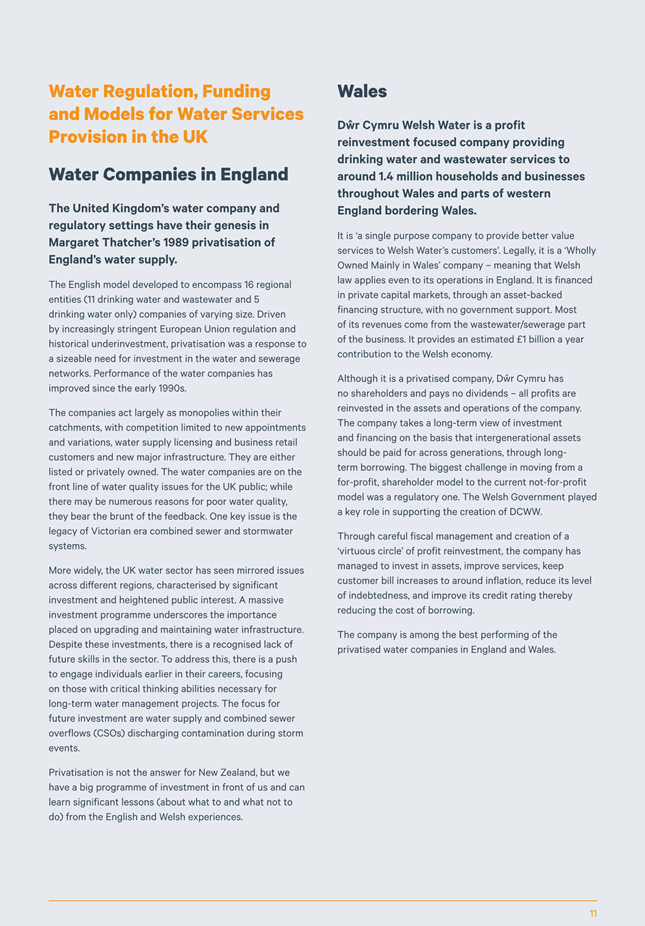 Water Regulation, Funding and Models for Water Services Provision in the UK

Water Companies in England

The United Kingdom's water company and regulatory settings have their genesis in Margaret Thatcher's 1989 privatisation of England's water supply.

The English model developed to encompass 16 regional entities (11 drinking water and wastewater and 5 drinking water only) companies of varying size. Driven by increasingly stringent European Union regulation and historical underinvestment, privatisation was a response to a sizeable need for investment in the water and sewerage networks. Performance of the water companies has improved since the early 1990s.

The companies act largely as monopolies within their catchments, with competition limited to new appointments and variations, water supply licensing and business retail customers and new major infrastructure. They are either listed or privately owned. The water companies are on the front line of water quality issues for the UK public; while there may be numerous reasons for poor water quality, they bear the brunt of the feedback. One key issue is the legacy of Victorian era combined sewer and stormwater systems.

More widely, the UK water sector has seen mirrored issues across different regions, characterised by significant investment and heightened public interest. A massive investment programme underscores the importance placed on upgrading and maintaining water infrastructure. Despite these investments, there is a recognised lack of future skills in the sector. To address this, there is a push to engage individuals earlier in their careers, focusing on those with critical thinking abilities necessary for long-term water management projects. The focus for future investment are water supply and combined sewer overflows (CSOs) discharging contamination during storm events.

Privatisation is not the answer for New Zealand, but we have a big programme of investment in front of us and can learn significant lessons (about what to and what not to do) from the English and Welsh experiences.

Wales

Dŵr Cymru Welsh Water is a profit reinvestment focused company providing drinking water and wastewater services to around 1.4 million households and businesses throughout Wales and parts of western England bordering Wales.

It is 'a single purpose company to provide better value services to Welsh Water's customers'. Legally, it is a 'Wholly Owned Mainly in Wales' company – meaning that Welsh law applies even to its operations in England. It is financed in private capital markets, through an asset-backed financing structure, with no government support. Most of its revenues come from the wastewater/sewerage part of the business. It provides an estimated £1 billion a year contribution to the Welsh economy.

Although it is a privatised company, Dŵr Cymru has no shareholders and pays no dividends – all profits are reinvested in the assets and operations of the company. The company takes a long-term view of investment and financing on the basis that intergenerational assets should be paid for across generations, through long-term borrowing. The biggest challenge in moving from a for-profit, shareholder model to the current not-for-profit model was a regulatory one. The Welsh Government played a key role in supporting the creation of DCWW.

Through careful fiscal management and creation of a 'virtuous circle' of profit reinvestment, the company has managed to invest in assets, improve services, keep customer bill increases to around inflation, reduce its level of indebtedness, and improve its credit rating thereby reducing the cost of borrowing.

The company is among the best performing of the privatised water companies in England and Wales.

11